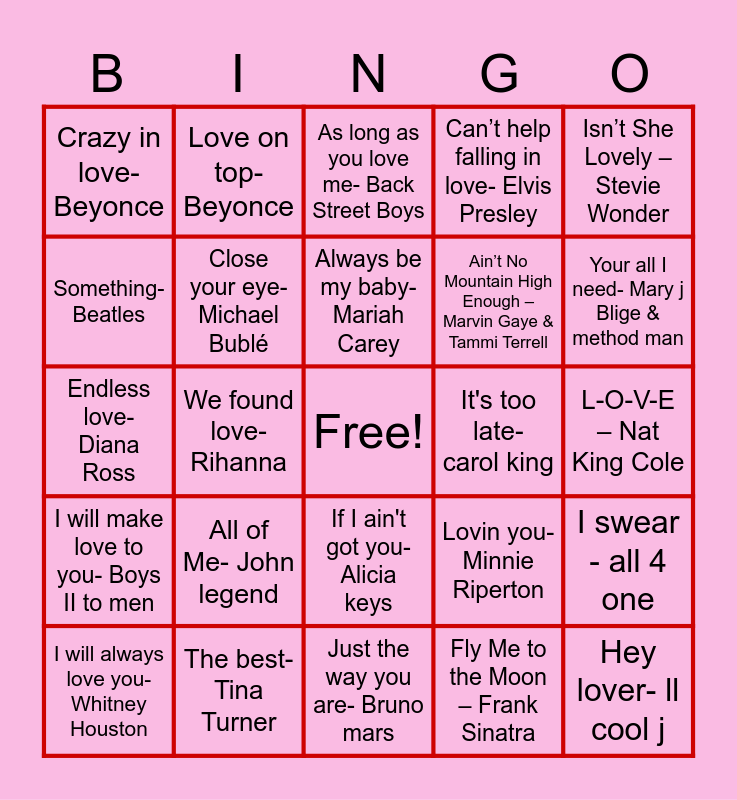 | B | I | N | G | O |
|---|---|---|---|---|
| Crazy in love- Beyonce | Love on top- Beyonce | As long as you love me- Back Street Boys | Can't help falling in love- Elvis Presley | Isn't She Lovely – Stevie Wonder |
| Something- Beatles | Close your eye- Michael Bublé | Always be my baby- Mariah Carey | Ain't No Mountain High Enough – Marvin Gaye & Tammi Terrell | Your all I need- Mary j Blige & method man |
| Endless love- Diana Ross | We found love- Rihanna | Free! | It's too late- carol king | L-O-V-E – Nat King Cole |
| I will make love to you- Boys II to men | All of Me- John legend | If I ain't got you- Alicia keys | Lovin you- Minnie Riperton | I swear - all 4 one |
| I will always love you- Whitney Houston | The best- Tina Turner | Just the way you are- Bruno mars | Fly Me to the Moon – Frank Sinatra | Hey lover- ll cool j |